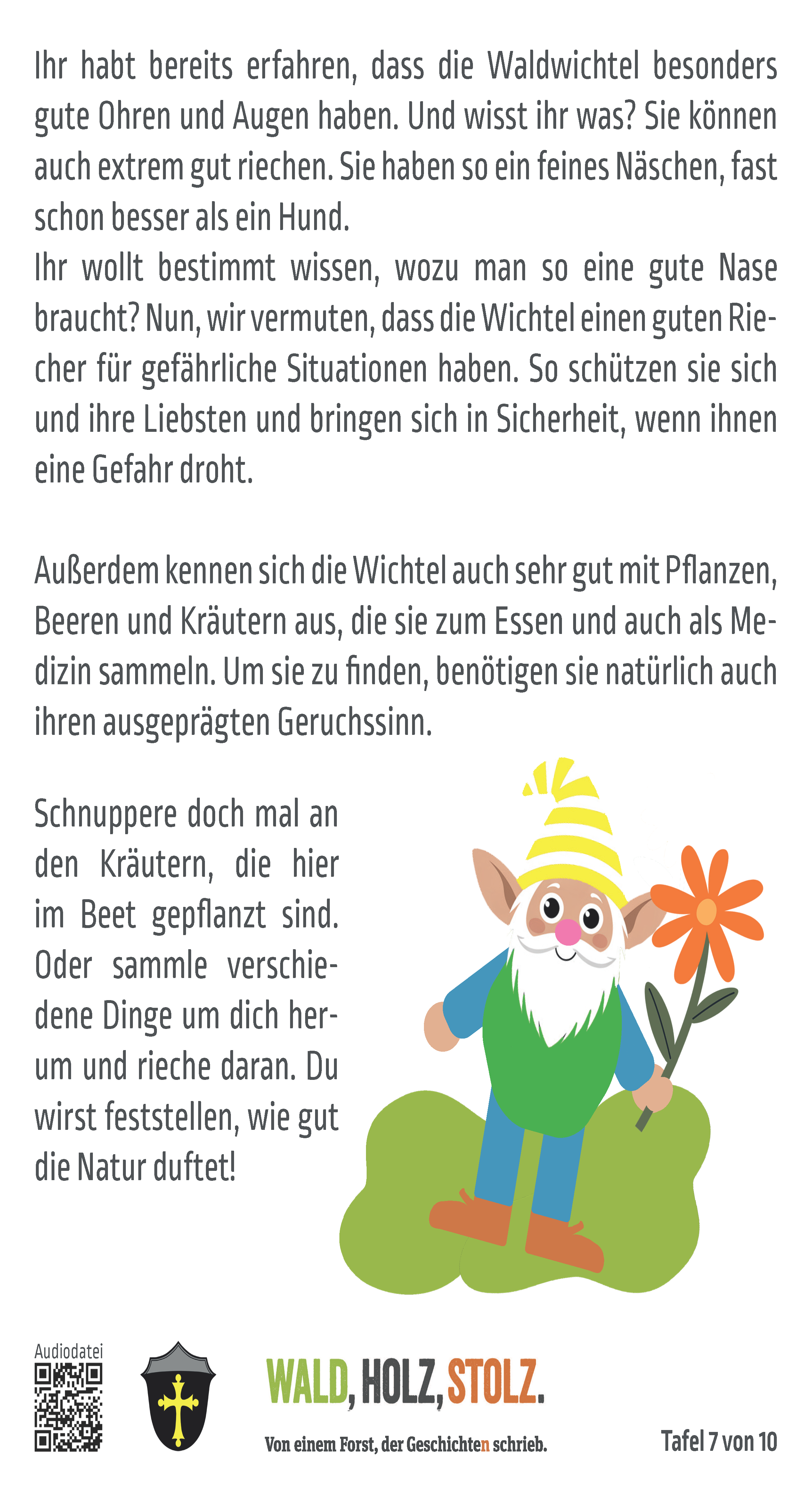 Ihr habt bereits erfahren, dass die Waldwichtel besonders gute Ohren und Augen haben. Und wisst ihr was? Sie können auch extrem gut riechen. Sie haben so ein feines Näschen, fast schon besser als ein Hund.
Ihr wollt bestimmt wissen, wozu man so eine gute Nase braucht? Nun, wir vermuten, dass die Wichtel einen guten Riecher für gefährliche Situationen haben. So schützen sie sich und ihre Liebsten und bringen sich in Sicherheit, wenn ihnen eine Gefahr droht.

Außerdem kennen sich die Wichtel auch sehr gut mit Pflanzen, Beeren und Kräutern aus, die sie zum Essen und auch als Medizin sammeln. Um sie zu finden, benötigen sie natürlich auch ihren ausgeprägten Geruchssinn.

Schnuppere doch mal an den Kräutern, die hier im Beet gepflanzt sind. Oder sammle verschiedene Dinge um dich herum und rieche daran. Du wirst feststellen, wie gut die Natur duftet!

Audiodatei

WALD, HOLZ, STOLZ.

Von einem Forst, der Geschichten schrieb.

Tafel 7 von 10